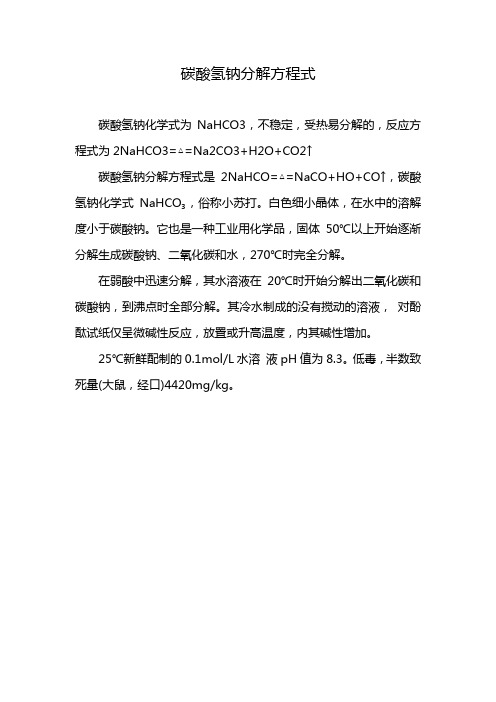 碳酸氢钠分解方程式

碳酸氢钠化学式为 NaHCO3，不稳定，受热易分解的，反应方程式为 2NaHCO3=△=Na2CO3+H2O+CO2↑

碳酸氢钠分解方程式是 2NaHCO=△=NaCO+HO+CO↑，碳酸氢钠化学式 $NaHCO_3$，俗称小苏打。白色细小晶体，在水中的溶解度小于碳酸钠。它也是一种工业用化学品，固体 50℃以上开始逐渐分解生成碳酸钠、二氧化碳和水，270℃时完全分解。

在弱酸中迅速分解，其水溶液在 20℃时开始分解出二氧化碳和碳酸钠，到沸点时全部分解。其冷水制成的没有搅动的溶液， 对酚酞试纸仅呈微碱性反应，放置或升高温度，内其碱性增加。

25℃新鲜配制的 0.1mol/L 水溶 液 pH 值为 8.3。低毒，半数致死量(大鼠，经口)4420mg/kg。